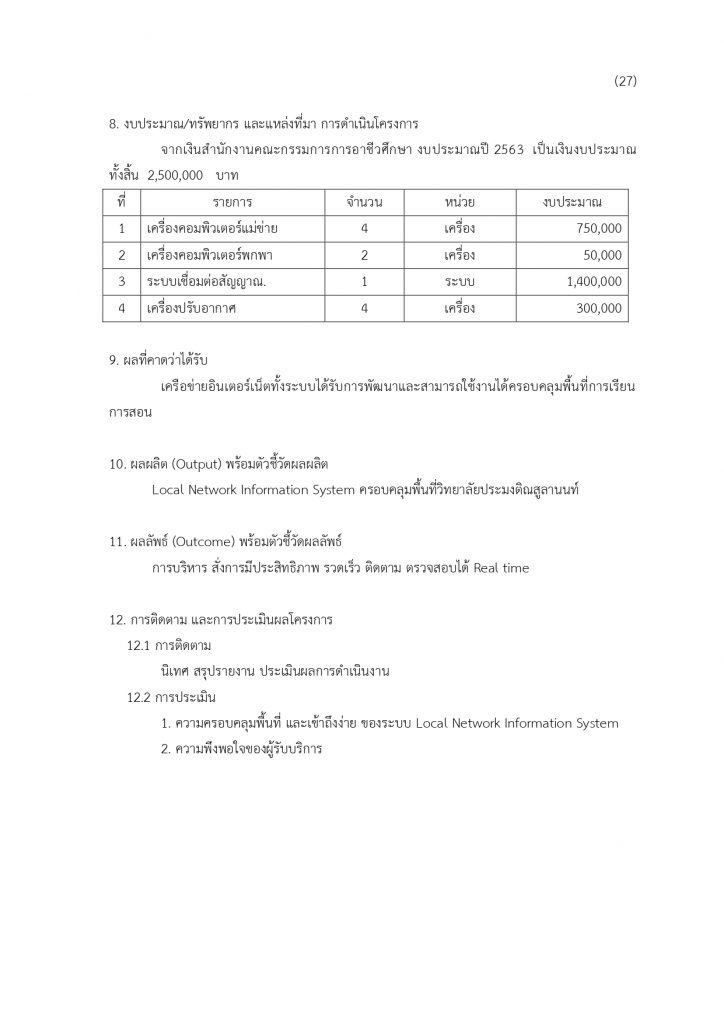 (27)

8. งบประมาณ/ทรัพยากร และแหล่งที่มา การดำเนินโครงการ

จากเงินสำนักงานคณะกรรมการการอาชีวศึกษา งบประมาณปี 2563 เป็นเงินงบประมาณทั้งสิ้น 2,500,000 บาท

| ที่ | รายการ | จำนวน | หน่วย | งบประมาณ |
|---|---|---|---|---|
| 1 | เครื่องคอมพิวเตอร์แม่ข่าย | 4 | เครื่อง | 750,000 |
| 2 | เครื่องคอมพิวเตอร์พกพา | 2 | เครื่อง | 50,000 |
| 3 | ระบบเชื่อมต่อสัญญาณ. | 1 | ระบบ | 1,400,000 |
| 4 | เครื่องปรับอากาศ | 4 | เครื่อง | 300,000 |

9. ผลที่คาดว่าได้รับ

เครือข่ายอินเตอร์เน็ตทั้งระบบได้รับการพัฒนาและสามารถใช้งานได้ครอบคลุมพื้นที่การเรียนการสอน

10. ผลผลิต (Output) พร้อมตัวชี้วัดผลผลิต

Local Network Information System ครอบคลุมพื้นที่วิทยาลัยประมงติณสูลานนท์

11. ผลลัพธ์ (Outcome) พร้อมตัวชี้วัดผลลัพธ์

การบริหาร สั่งการมีประสิทธิภาพ รวดเร็ว ติดตาม ตรวจสอบได้ Real time

12. การติดตาม และการประเมินผลโครงการ

12.1 การติดตาม

นิเทศ สรุปรายงาน ประเมินผลการดำเนินงาน

12.2 การประเมิน

1. ความครอบคลุมพื้นที่ และเข้าถึงง่าย ของระบบ Local Network Information System
2. ความพึงพอใจของผู้รับบริการ